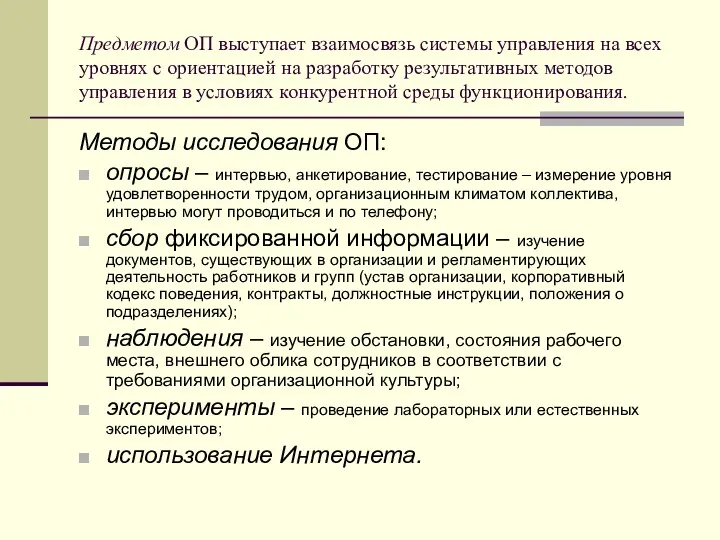 Предметом ОП выступает взаимосвязь системы управления на всех уровнях с ориентацией на разработку результативных методов управления в условиях конкурентной среды функционирования.

Методы исследования ОП:

опросы – интервью, анкетирование, тестирование – измерение уровня удовлетворенности трудом, организационным климатом коллектива, интервью могут проводиться и по телефону;

сбор фиксированной информации – изучение документов, существующих в организации и регламентирующих деятельность работников и групп (устав организации, корпоративный кодекс поведения, контракты, должностные инструкции, положения о подразделениях);

наблюдения – изучение обстановки, состояния рабочего места, внешнего облика сотрудников в соответствии с требованиями организационной культуры;

эксперименты – проведение лабораторных или естественных экспериментов;

использование Интернета.